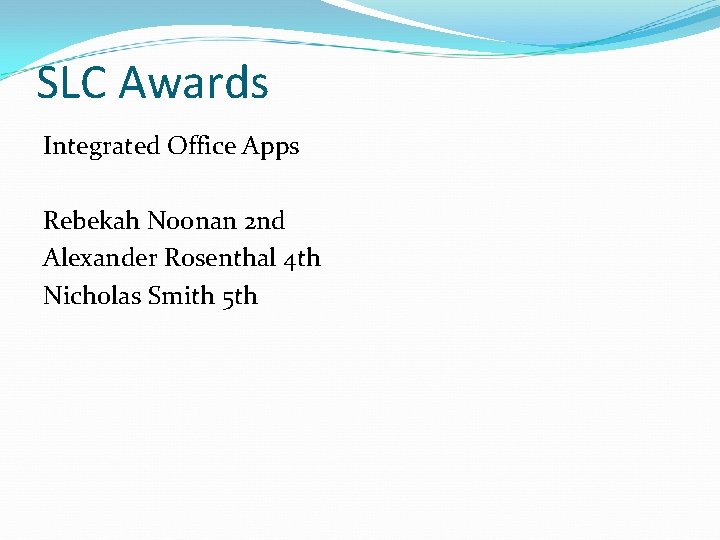 SLC Awards

Integrated Office Apps

Rebekah Noonan 2nd
Alexander Rosenthal 4th
Nicholas Smith 5th